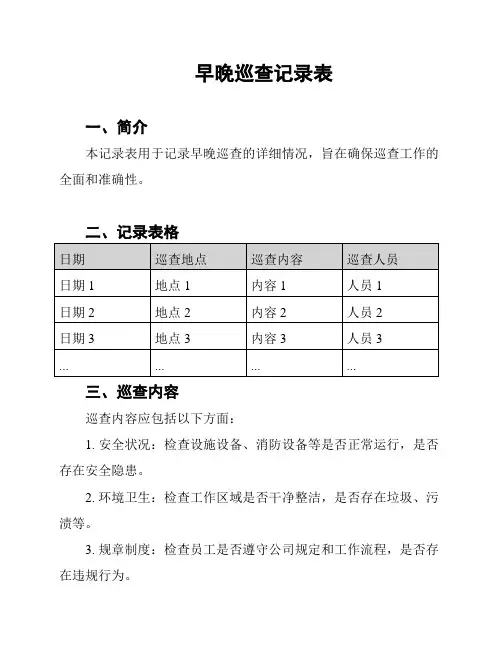 早晚巡查记录表

一、简介

本记录表用于记录早晚巡查的详细情况，旨在确保巡查工作的全面和准确性。

二、记录表格

| 日期 | 巡查地点 | 巡查内容 | 巡查人员 |
|---|---|---|---|
| 日期 1 | 地点 1 | 内容 1 | 人员 1 |
| 日期 2 | 地点 2 | 内容 2 | 人员 2 |
| 日期 3 | 地点 3 | 内容 3 | 人员 3 |
| ... | ... | ... | ... |

三、巡查内容

巡查内容应包括以下方面：

1. 安全状况：检查设施设备、消防设备等是否正常运行，是否存在安全隐患。

2. 环境卫生：检查工作区域是否干净整洁，是否存在垃圾、污渍等。

3. 规章制度：检查员工是否遵守公司规定和工作流程，是否存在违规行为。